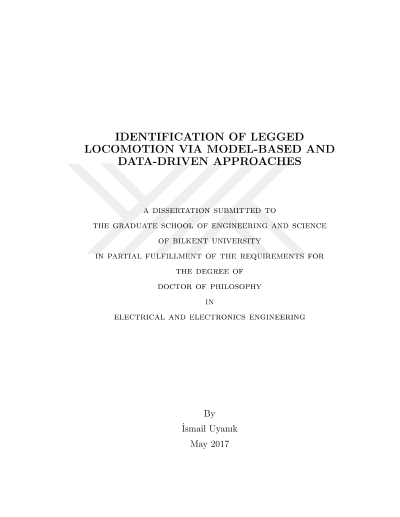 IDENTIFICATION OF LEGGED LOCOMOTION VIA MODEL-BASED AND DATA-DRIVEN APPROACHES

A DISSERTATION SUBMITTED TO
THE GRADUATE SCHOOL OF ENGINEERING AND SCIENCE
OF BILKENT UNIVERSITY
IN PARTIAL FULFILLMENT OF THE REQUIREMENTS FOR
THE DEGREE OF
DOCTOR OF PHILOSOPHY
IN
ELECTRICAL AND ELECTRONICS ENGINEERING

By
İsmail Uyanık
May 2017